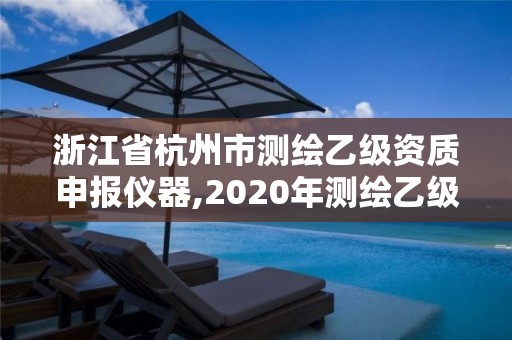 浙江省杭州市测绘乙级资质申报仪器,2020年测绘乙级